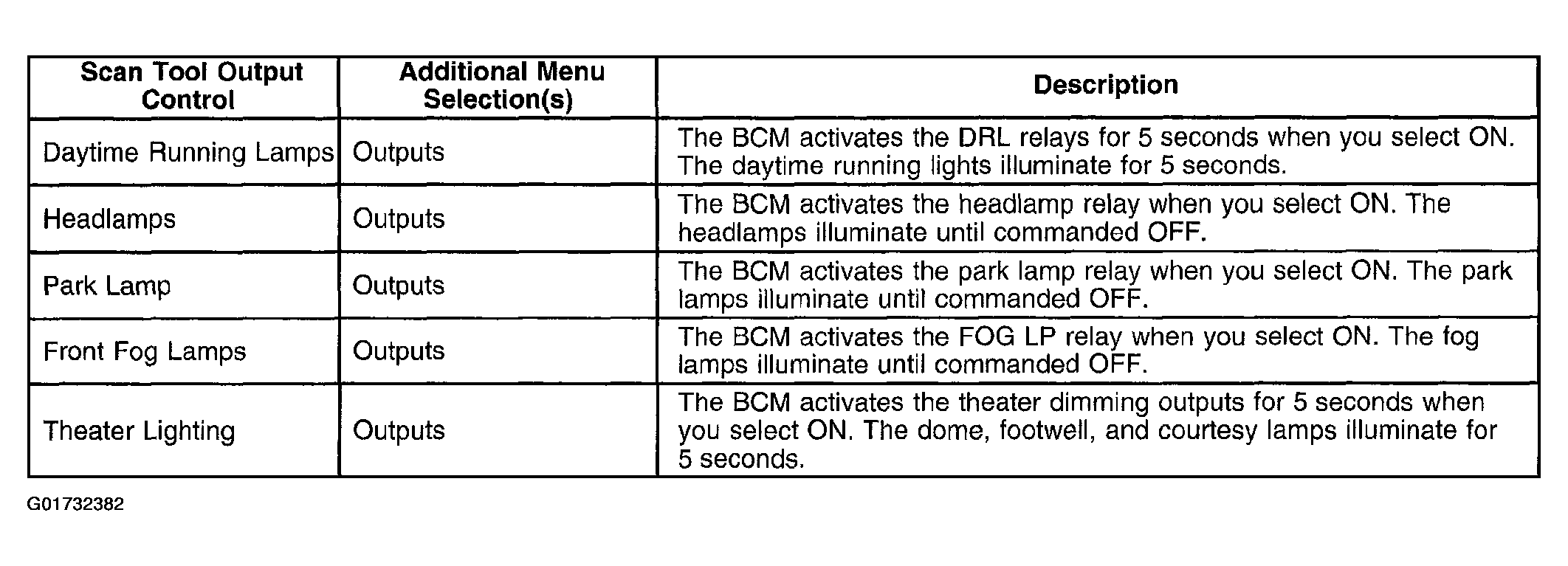 | Scan Tool Output Control | Additional Menu Selection(s) | Description |
|---|---|---|
| Daytime Running Lamps | Outputs | The BCM activates the DRL relays for 5 seconds when you select ON. The daytime running lights illuminate for 5 seconds. |
| Headlamps | Outputs | The BCM activates the headlamp relay when you select ON. The headlamps illuminate until commanded OFF. |
| Park Lamp | Outputs | The BCM activates the park lamp relay when you select ON. The park lamps illuminate until commanded OFF. |
| Front Fog Lamps | Outputs | The BCM activates the FOG LP relay when you select ON. The fog lamps illuminate until commanded OFF. |
| Theater Lighting | Outputs | The BCM activates the theater dimming outputs for 5 seconds when you select ON. The dome, footwell, and courtesy lamps illuminate for 5 seconds. |

G01732382